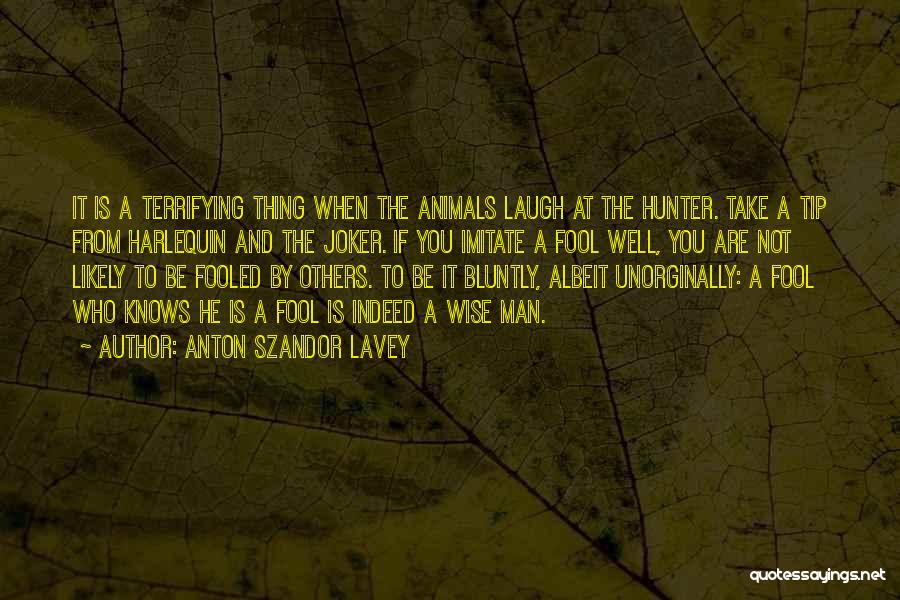 IT IS A TERRIFYING THING WHEN THE ANIMALS LAUGH AT THE HUNTER. TAKE A TIP FROM HARLEQUIN AND THE JOKER. IF YOU IMITATE A FOOL WELL, YOU ARE NOT LIKELY TO BE FOOLED BY OTHERS. TO BE IT BLUNTLY, ALBEIT UNORGINALLY: A FOOL WHO KNOWS HE IS A FOOL IS INDEED A WISE MAN.

~ AUTHOR: ANTON SZANDOR LAVEY

quotessayings.net